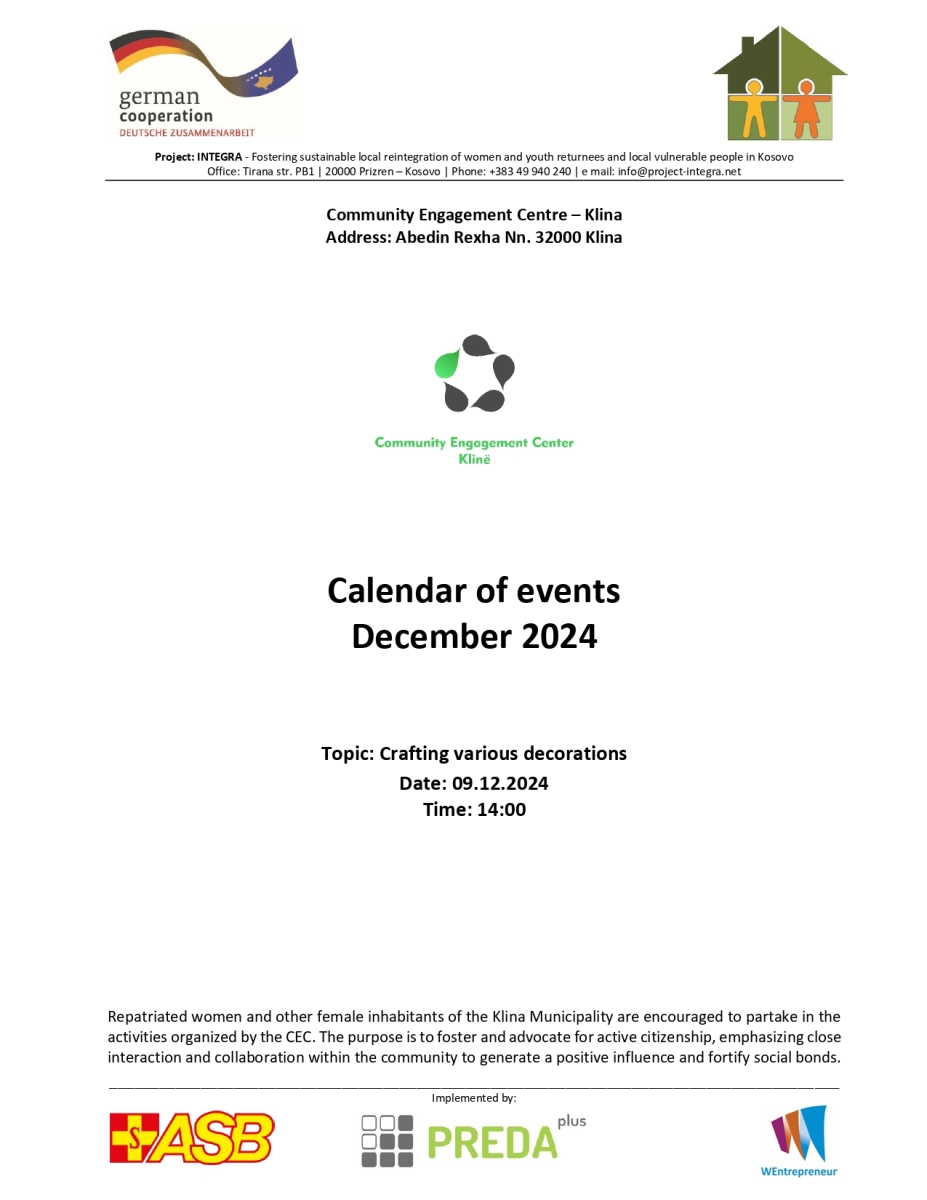 german cooperation
DEUTSCHE ZUSAMMENARBEIT

Project: INTEGRA - Fostering sustainable local reintegration of women and youth returnees and local vulnerable people in Kosovo
Office: Tirana str. PB1 | 20000 Prizren – Kosovo | Phone: +383 49 940 240 | e mail: info@project-integra.net

Community Engagement Centre – Klina
Address: Abedin Rexha Nn. 32000 Klina

Community Engagement Center
Klinë

Calendar of events
December 2024

Topic: Crafting various decorations
Date: 09.12.2024
Time: 14:00

Repatriated women and other female inhabitants of the Klina Municipality are encouraged to partake in the activities organized by the CEC. The purpose is to foster and advocate for active citizenship, emphasizing close interaction and collaboration within the community to generate a positive influence and fortify social bonds.

Implemented by:

ASB

PREDA plus

WEntrepreneur